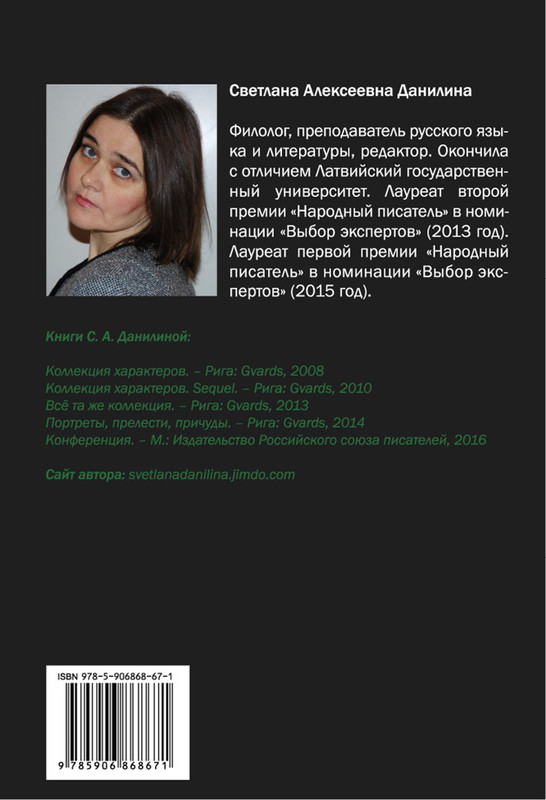 Светлана Алексеевна Данилина

Филолог, преподаватель русского языка и литературы, редактор. Окончила с отличием Латвийский государственный университет. Лауреат второй премии «Народный писатель» в номинации «Выбор экспертов» (2013 год). Лауреат первой премии «Народный писатель» в номинации «Выбор экспертов» (2015 год).

Книги С. А. Данилиной:

Коллекция характеров. – Рига: Gvards, 2008
Коллекция характеров. Sequel. – Рига: Gvards, 2010
Всё та же коллекция. – Рига: Gvards, 2013
Портреты, прелести, причуды. – Рига: Gvards, 2014
Конференция. – М.: Издательство Российского союза писателей, 2016

Сайт автора: svetlanadanilina.jimdo.com

ISBN 978-5-906868-67-1

9 785906 868671